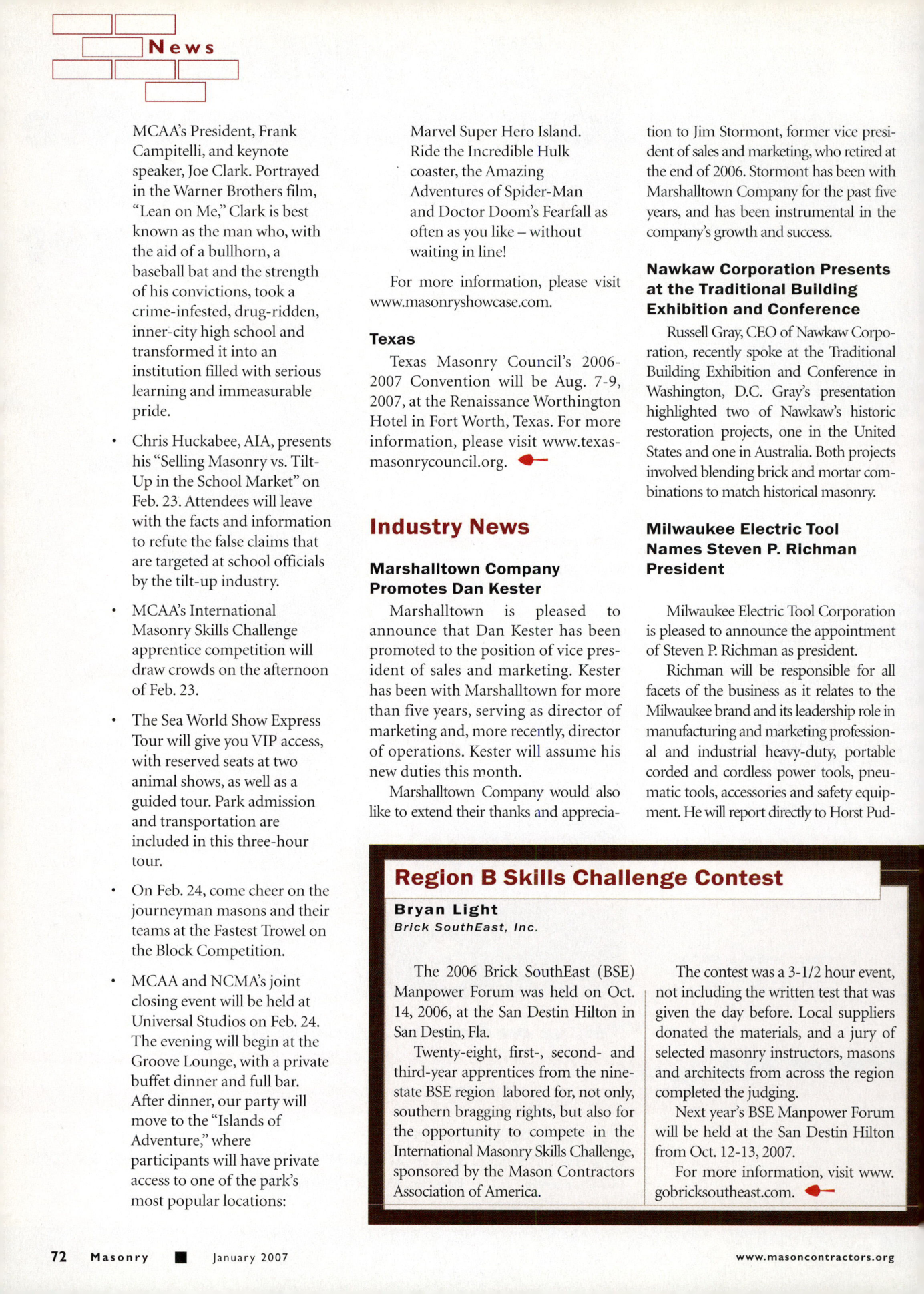 News

MCAA's President, Frank Campitelli, and keynote speaker, Joe Clark. Portrayed in the Warner Brothers film, "Lean on Me," Clark is best known as the man who, with the aid of a bullhorn, a baseball bat and the strength of his convictions, took a crime-infested, drug-ridden, inner-city high school and transformed it into an institution filled with serious learning and immeasurable pride.

• Chris Huckabee, AIA, presents his "Selling Masonry vs. Tilt-Up in the School Market" on Feb. 23. Attendees will leave with the facts and information to refute the false claims that are targeted at school officials by the tilt-up industry.

• MCAA's International Masonry Skills Challenge apprentice competition will draw crowds on the afternoon of Feb. 23.

• The Sea World Show Express Tour will give you VIP access, with reserved seats at two animal shows, as well as a guided tour. Park admission and transportation are included in this three-hour tour.

• On Feb. 24, come cheer on the journeyman masons and their teams at the Fastest Trowel on the Block Competition.

• MCAA and NCMA's joint closing event will be held at Universal Studios on Feb. 24. The evening will begin at the Groove Lounge, with a private buffet dinner and full bar. After dinner, our party will move to the "Islands of Adventure," where participants will have private access to one of the park's most popular locations: Marvel Super Hero Island. Ride the Incredible Hulk coaster, the Amazing Adventures of Spider-Man and Doctor Doom's Fearfall as often as you like – without waiting in line!

For more information, please visit www.masonryshowcase.com.

Texas

Texas Masonry Council's 2006-2007 Convention will be Aug. 7-9, 2007, at the Renaissance Worthington Hotel in Fort Worth, Texas. For more information, please visit www.texasmasonrycouncil.org.

Industry News

Marshalltown Company Promotes Dan Kester

Marshalltown is pleased to announce that Dan Kester has been promoted to the position of vice president of sales and marketing. Kester has been with Marshalltown for more than five years, serving as director of marketing and, more recently, director of operations. Kester will assume his new duties this month.

Marshalltown Company would also like to extend their thanks and appreciation to Jim Stormont, former vice president of sales and marketing, who retired at the end of 2006. Stormont has been with Marshalltown Company for the past five years, and has been instrumental in the company's growth and success.

Nawkaw Corporation Presents at the Traditional Building Exhibition and Conference

Russell Gray, CEO of Nawkaw Corporation, recently spoke at the Traditional Building Exhibition and Conference in Washington, D.C. Gray's presentation highlighted two of Nawkaw's historic restoration projects, one in the United States and one in Australia. Both projects involved blending brick and mortar combinations to match historical masonry.

Milwaukee Electric Tool Names Steven P. Richman President

Milwaukee Electric Tool Corporation is pleased to announce the appointment of Steven P. Richman as president.

Richman will be responsible for all facets of the business as it relates to the Milwaukee brand and its leadership role in manufacturing and marketing professional and industrial heavy-duty, portable corded and cordless power tools, pneumatic tools, accessories and safety equipment. He will report directly to Horst Pud-

Region B Skills Challenge Contest

Bryan Light
Brick SouthEast, Inc.

The 2006 Brick SouthEast (BSE) Manpower Forum was held on Oct. 14, 2006, at the San Destin Hilton in San Destin, Fla.

Twenty-eight, first-, second- and third-year apprentices from the nine-state BSE region labored for, not only, southern bragging rights, but also for the opportunity to compete in the International Masonry Skills Challenge, sponsored by the Mason Contractors Association of America.

The contest was a 3-1/2 hour event, not including the written test that was given the day before. Local suppliers donated the materials, and a jury of selected masonry instructors, masons and architects from across the region completed the judging.

Next year's BSE Manpower Forum will be held at the San Destin Hilton from Oct. 12-13, 2007.

For more information, visit www.gobricksoutheast.com.

72 Masonry ■ January 2007 www.masoncontractors.org